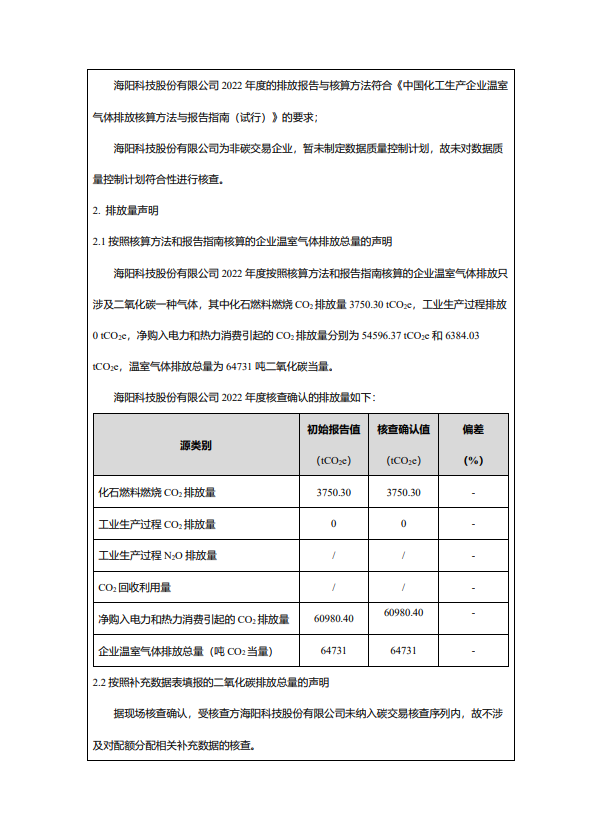 海阳科技股份有限公司 2022 年度的排放报告与核算方法符合《中国化工生产企业温室气体排放核算方法与报告指南（试行）》的要求；

海阳科技股份有限公司为非碳交易企业，暂未制定数据质量控制计划，故未对数据质量控制计划符合性进行核查。

2. 排放量声明

2.1 按照核算方法和报告指南核算的企业温室气体排放总量的声明

海阳科技股份有限公司 2022 年度按照核算方法和报告指南核算的企业温室气体排放只涉及二氧化碳一种气体，其中化石燃料燃烧 $CO_2$ 排放量 3750.30 $tCO_2e$，工业生产过程排放 0 $tCO_2e$，净购入电力和热力消费引起的 $CO_2$ 排放量分别为 54596.37 $tCO_2e$ 和 6384.03 $tCO_2e$，温室气体排放总量为 64731 吨二氧化碳当量。

海阳科技股份有限公司 2022 年度核查确认的排放量如下：

| 源类别 | 初始报告值 ($tCO_2e$) | 核查确认值 ($tCO_2e$) | 偏差 (%) |
|---|---|---|---|
| 化石燃料燃烧 $CO_2$ 排放量 | 3750.30 | 3750.30 | - |
| 工业生产过程 $CO_2$ 排放量 | 0 | 0 | - |
| 工业生产过程 $N_2O$ 排放量 | / | / | - |
| $CO_2$ 回收利用量 | / | / | - |
| 净购入电力和热力消费引起的 $CO_2$ 排放量 | 60980.40 | 60980.40 | - |
| 企业温室气体排放总量（吨 $CO_2$ 当量） | 64731 | 64731 | - |

2.2 按照补充数据表填报的二氧化碳排放总量的声明

据现场核查确认，受核查方海阳科技股份有限公司未纳入碳交易核查序列内，故不涉及对配额分配相关补充数据的核查。